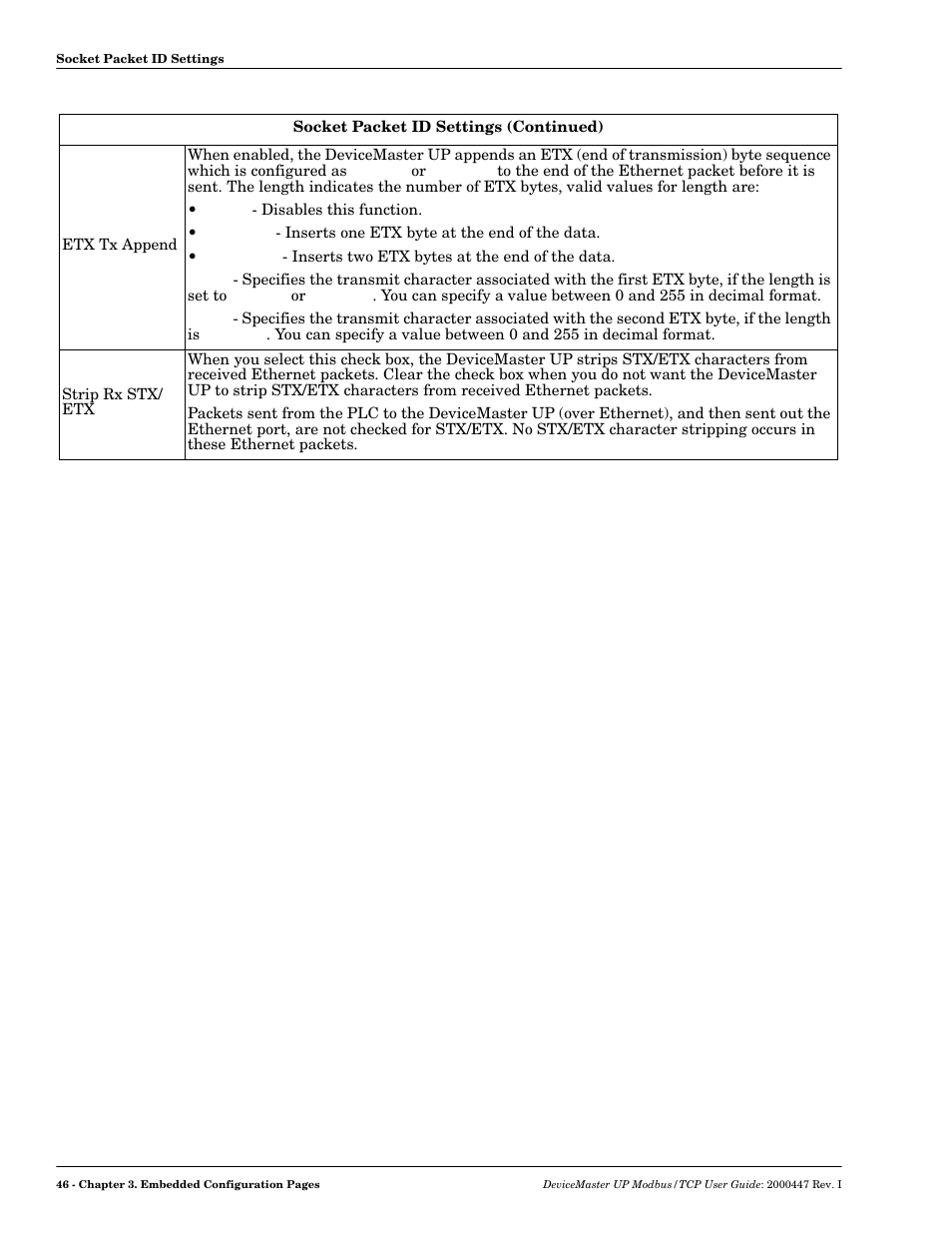 Socket Packet ID Settings

| Socket Packet ID Settings (Continued) | |
|---|---|
| ETX Tx Append | When enabled, the DeviceMaster UP appends an ETX (end of transmission) byte sequence which is configured as or to the end of the Ethernet packet before it is sent. The length indicates the number of ETX bytes, valid values for length are:<br>• - Disables this function.<br>• - Inserts one ETX byte at the end of the data.<br>• - Inserts two ETX bytes at the end of the data.<br>- Specifies the transmit character associated with the first ETX byte, if the length is set to or . You can specify a value between 0 and 255 in decimal format.<br>- Specifies the transmit character associated with the second ETX byte, if the length is . You can specify a value between 0 and 255 in decimal format. |
| Strip Rx STX/ ETX | When you select this check box, the DeviceMaster UP strips STX/ETX characters from received Ethernet packets. Clear the check box when you do not want the DeviceMaster UP to strip STX/ETX characters from received Ethernet packets.<br>Packets sent from the PLC to the DeviceMaster UP (over Ethernet), and then sent out the Ethernet port, are not checked for STX/ETX. No STX/ETX character stripping occurs in these Ethernet packets. |

46 - Chapter 3. Embedded Configuration Pages

DeviceMaster UP Modbus/TCP User Guide: 2000447 Rev. I